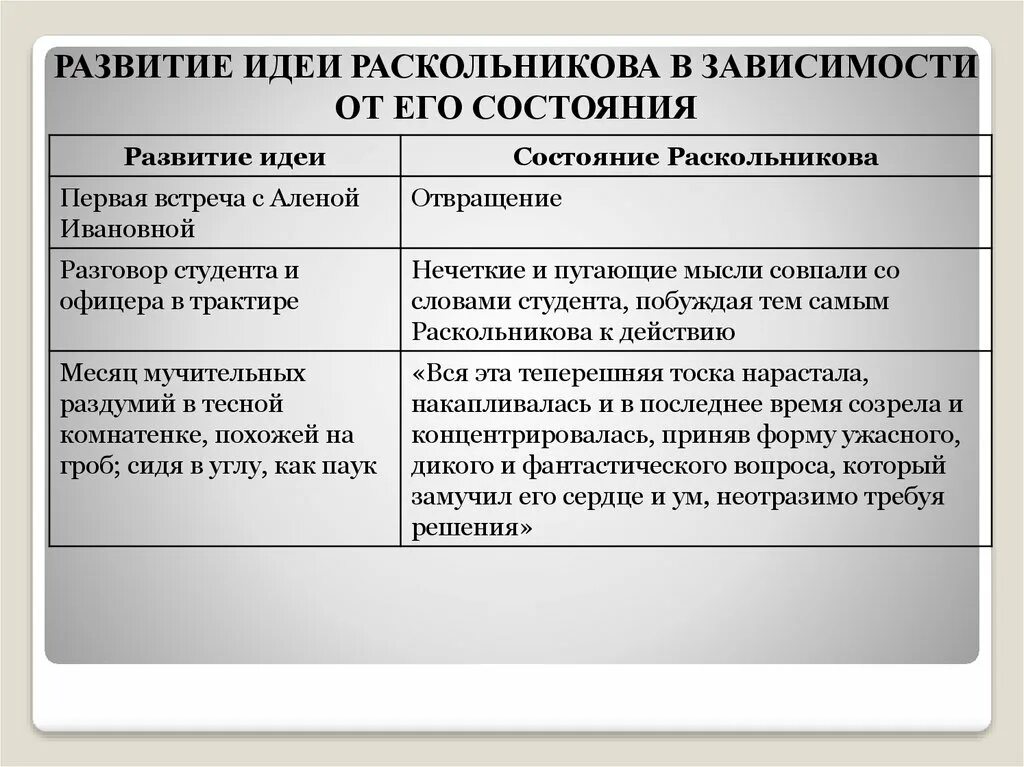 РАЗВИТИЕ ИДЕИ РАСКОЛЬНИКОВА В ЗАВИСИМОСТИ ОТ ЕГО СОСТОЯНИЯ

| Развитие идеи | Состояние Раскольникова |
|---|---|
| Первая встреча с Аленой Ивановной | Отвращение |
| Разговор студента и офицера в трактире | Нечеткие и пугающие мысли совпали со словами студента, побуждая тем самым Раскольникова к действию |
| Месяц мучительных раздумий в тесной комнатенке, похожей на гроб; сидя в углу, как паук | «Вся эта теперешняя тоска нарастала, накапливалась и в последнее время созрела и концентрировалась, приняв форму ужасного, дикого и фантастического вопроса, который замучил его сердце и ум, неотразимо требуя решения» |